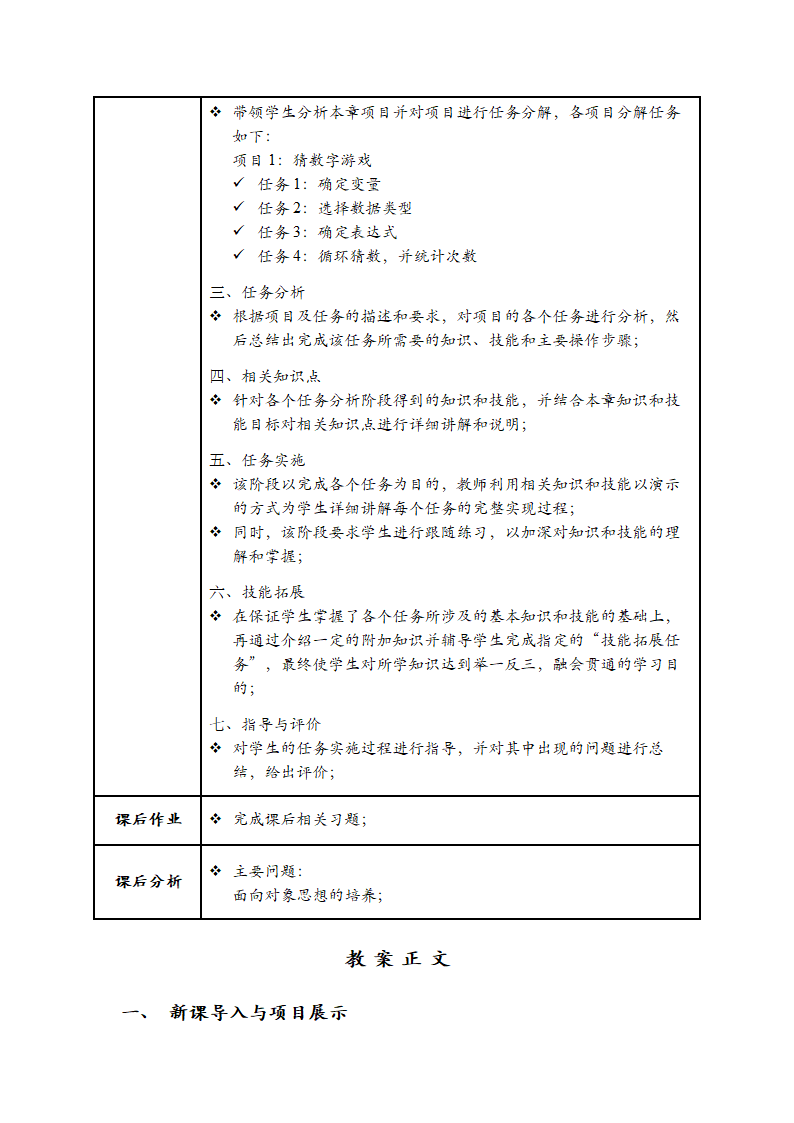 |  | ❖ 带领学生分析本章项目并对项目进行任务分解，各项目分解任务如下：<br>项目 1：猜数字游戏<br>✓ 任务 1：确定变量<br>✓ 任务 2：选择数据类型<br>✓ 任务 3：确定表达式<br>✓ 任务 4：循环猜数，并统计次数<br><br>三、任务分析<br>❖ 根据项目及任务的描述和要求，对项目的各个任务进行分析，然后总结出完成该任务所需要的知识、技能和主要操作步骤；<br><br>四、相关知识点<br>❖ 针对各个任务分析阶段得到的知识和技能，并结合本章知识和技能目标对相关知识点进行详细讲解和说明；<br><br>五、任务实施<br>❖ 该阶段以完成各个任务为目的，教师利用相关知识和技能以演示的方式为学生详细讲解每个任务的完整实现过程；<br>❖ 同时，该阶段要求学生进行跟随练习，以加深对知识和技能的理解和掌握；<br><br>六、技能拓展<br>❖ 在保证学生掌握了各个任务所涉及的基本知识和技能的基础上，再通过介绍一定的附加知识并辅导学生完成指定的“技能拓展任务”，最终使学生对所学知识达到举一反三，融会贯通的学习目的；<br><br>七、指导与评价<br>❖ 对学生的任务实施过程进行指导，并对其中出现的问题进行总结，给出评价； |
|---|---|
| 课后作业 | ❖ 完成课后相关习题； |
| 课后分析 | ❖ 主要问题：<br>面向对象思想的培养； |

教 案 正 文

一、 新课导入与项目展示